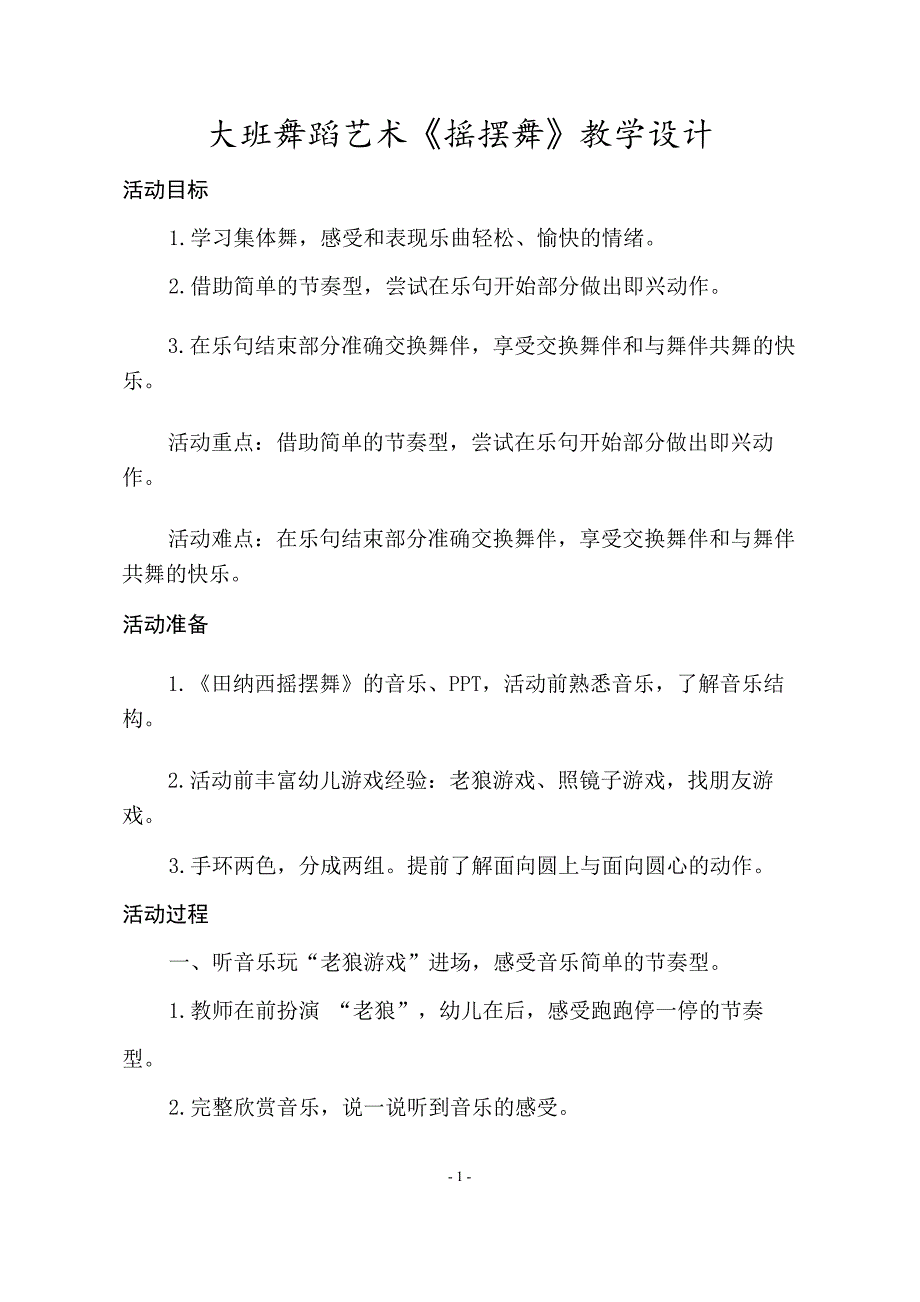 大班舞蹈艺术《摇摆舞》教学设计

活动目标

1.学习集体舞，感受和表现乐曲轻松、愉快的情绪。

2.借助简单的节奏型，尝试在乐句开始部分做出即兴动作。

3.在乐句结束部分准确交换舞伴，享受交换舞伴和与舞伴共舞的快乐。

活动重点：借助简单的节奏型，尝试在乐句开始部分做出即兴动作。

活动难点：在乐句结束部分准确交换舞伴，享受交换舞伴和与舞伴共舞的快乐。

活动准备

1.《田纳西摇摆舞》的音乐、PPT，活动前熟悉音乐，了解音乐结构。

2.活动前丰富幼儿游戏经验：老狼游戏、照镜子游戏，找朋友游戏。

3.手环两色，分成两组。提前了解面向圆上与面向圆心的动作。

活动过程

一、听音乐玩“老狼游戏”进场，感受音乐简单的节奏型。

1.教师在前扮演 “老狼”，幼儿在后，感受跑跑停一停的节奏型。

2.完整欣赏音乐，说一说听到音乐的感受。

- 1 -